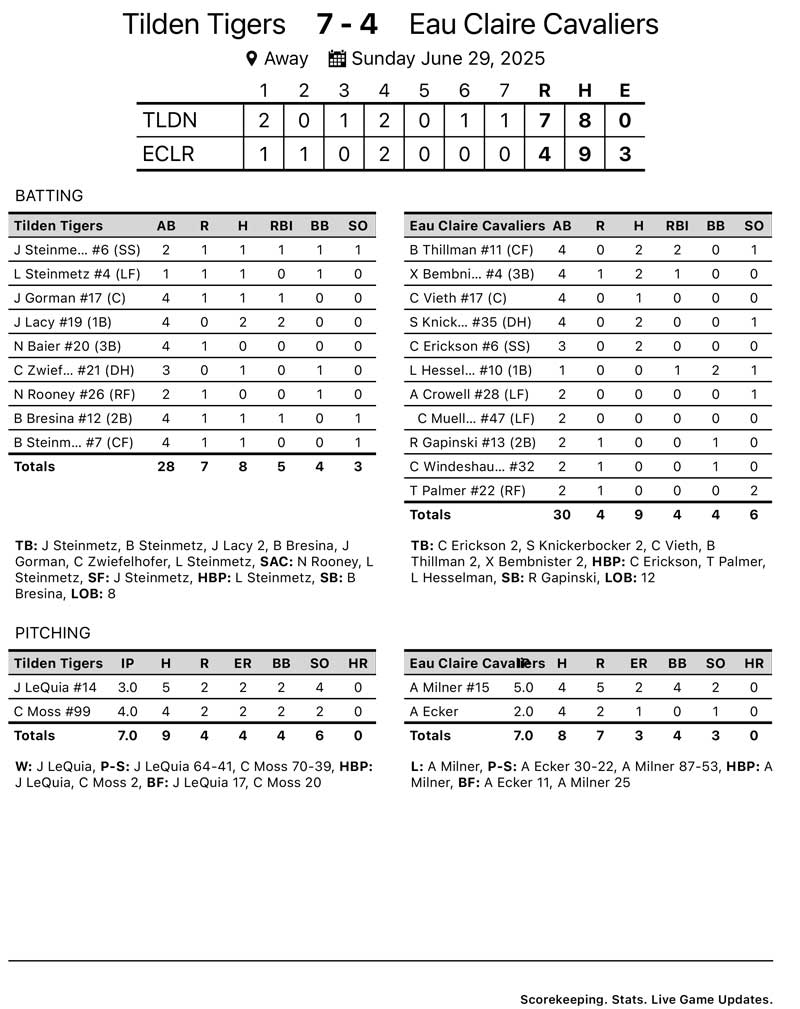 Tilden Tigers 7 - 4 Eau Claire Cavaliers

Away Sunday June 29, 2025

| | 1 | 2 | 3 | 4 | 5 | 6 | 7 | R | H | E |
|---|---|---|---|---|---|---|---|---|---|---|
| TLDN | 2 | 0 | 1 | 2 | 0 | 1 | 1 | 7 | 8 | 0 |
| ECLR | 1 | 1 | 0 | 2 | 0 | 0 | 0 | 4 | 9 | 3 |

BATTING

| Tilden Tigers | AB | R | H | RBI | BB | SO |
|---|---|---|---|---|---|---|
| J Steinme... #6 (SS) | 2 | 1 | 1 | 1 | 1 | 1 |
| L Steinmetz #4 (LF) | 1 | 1 | 1 | 0 | 1 | 0 |
| J Gorman #17 (C) | 4 | 1 | 1 | 1 | 0 | 0 |
| J Lacy #19 (1B) | 4 | 0 | 2 | 2 | 0 | 0 |
| N Baier #20 (3B) | 4 | 1 | 0 | 0 | 0 | 0 |
| C Zwief... #21 (DH) | 3 | 0 | 1 | 0 | 1 | 0 |
| N Rooney #26 (RF) | 2 | 1 | 0 | 0 | 1 | 0 |
| B Bresina #12 (2B) | 4 | 1 | 1 | 1 | 0 | 1 |
| B Steinm... #7 (CF) | 4 | 1 | 1 | 0 | 0 | 1 |
| Totals | 28 | 7 | 8 | 5 | 4 | 3 |

TB: J Steinmetz, B Steinmetz, J Lacy 2, B Bresina, J Gorman, C Zwiefelhofer, L Steinmetz, SAC: N Rooney, L Steinmetz, SF: J Steinmetz, HBP: L Steinmetz, SB: B Bresina, LOB: 8

| Eau Claire Cavaliers | AB | R | H | RBI | BB | SO |
|---|---|---|---|---|---|---|
| B Thillman #11 (CF) | 4 | 0 | 2 | 2 | 0 | 1 |
| X Bembni... #4 (3B) | 4 | 1 | 2 | 1 | 0 | 0 |
| C Vieth #17 (C) | 4 | 0 | 1 | 0 | 0 | 0 |
| S Knick... #35 (DH) | 4 | 0 | 2 | 0 | 0 | 1 |
| C Erickson #6 (SS) | 3 | 0 | 2 | 0 | 0 | 0 |
| L Hessel... #10 (1B) | 1 | 0 | 0 | 1 | 2 | 1 |
| A Crowell #28 (LF) | 2 | 0 | 0 | 0 | 0 | 1 |
| C Muell... #47 (LF) | 2 | 0 | 0 | 0 | 0 | 0 |
| R Gapinski #13 (2B) | 2 | 1 | 0 | 0 | 1 | 0 |
| C Windeshau... #32 | 2 | 1 | 0 | 0 | 1 | 0 |
| T Palmer #22 (RF) | 2 | 1 | 0 | 0 | 0 | 2 |
| Totals | 30 | 4 | 9 | 4 | 4 | 6 |

TB: C Erickson 2, S Knickerbocker 2, C Vieth, B Thillman 2, X Bembnister 2, HBP: C Erickson, T Palmer, L Hesselman, SB: R Gapinski, LOB: 12

PITCHING

| Tilden Tigers | IP | H | R | ER | BB | SO | HR |
|---|---|---|---|---|---|---|---|
| J LeQuia #14 | 3.0 | 5 | 2 | 2 | 2 | 4 | 0 |
| C Moss #99 | 4.0 | 4 | 2 | 2 | 2 | 2 | 0 |
| Totals | 7.0 | 9 | 4 | 4 | 4 | 6 | 0 |

W: J LeQuia, P-S: J LeQuia 64-41, C Moss 70-39, HBP: J LeQuia, C Moss 2, BF: J LeQuia 17, C Moss 20

| Eau Claire Cavaliers | IP | H | R | ER | BB | SO | HR |
|---|---|---|---|---|---|---|---|
| A Milner #15 | 5.0 | 4 | 5 | 2 | 4 | 2 | 0 |
| A Ecker | 2.0 | 4 | 2 | 1 | 0 | 1 | 0 |
| Totals | 7.0 | 8 | 7 | 3 | 4 | 3 | 0 |

L: A Milner, P-S: A Ecker 30-22, A Milner 87-53, HBP: A Milner, BF: A Ecker 11, A Milner 25

Scorekeeping. Stats. Live Game Updates.